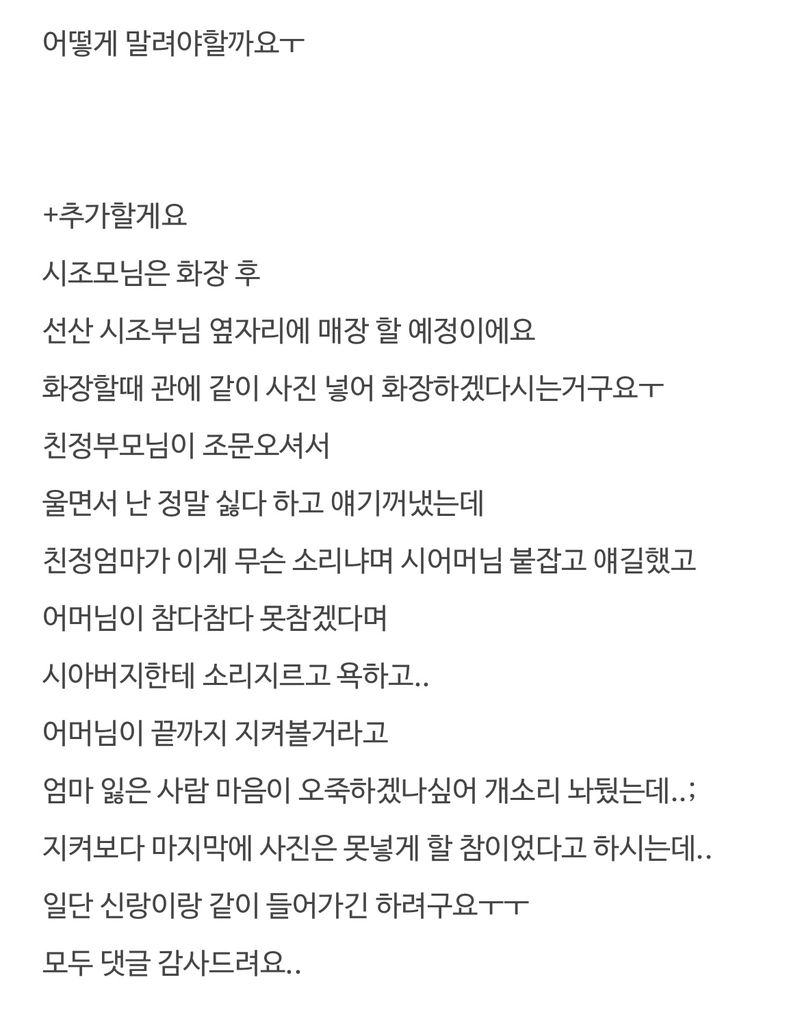 어떻게 말려야할까요ㅜ

+추가할게요

시조모님은 화장 후

선산 시조부님 옆자리에 매장 할 예정이에요

화장할때 관에 같이 사진 넣어 화장하겠다시는거구요ㅜ

친정부모님이 조문오셔서

울면서 난 정말 싫다 하고 얘기꺼냈는데

친정엄마가 이게 무슨 소리냐며 시어머님 붙잡고 얘길했고

어머님이 참다참다 못참겠다며

시아버지한테 소리지르고 욕하고..

어머님이 끝까지 지켜볼거라고

엄마 잃은 사람 마음이 오죽하겠나싶어 개소리 놔뒀는데..;

지켜보다 마지막에 사진은 못넣게 할 참이었다고 하시는데..

일단 신랑이랑 같이 들어가긴 하려구요ㅜㅜ

모두 댓글 감사드려요..